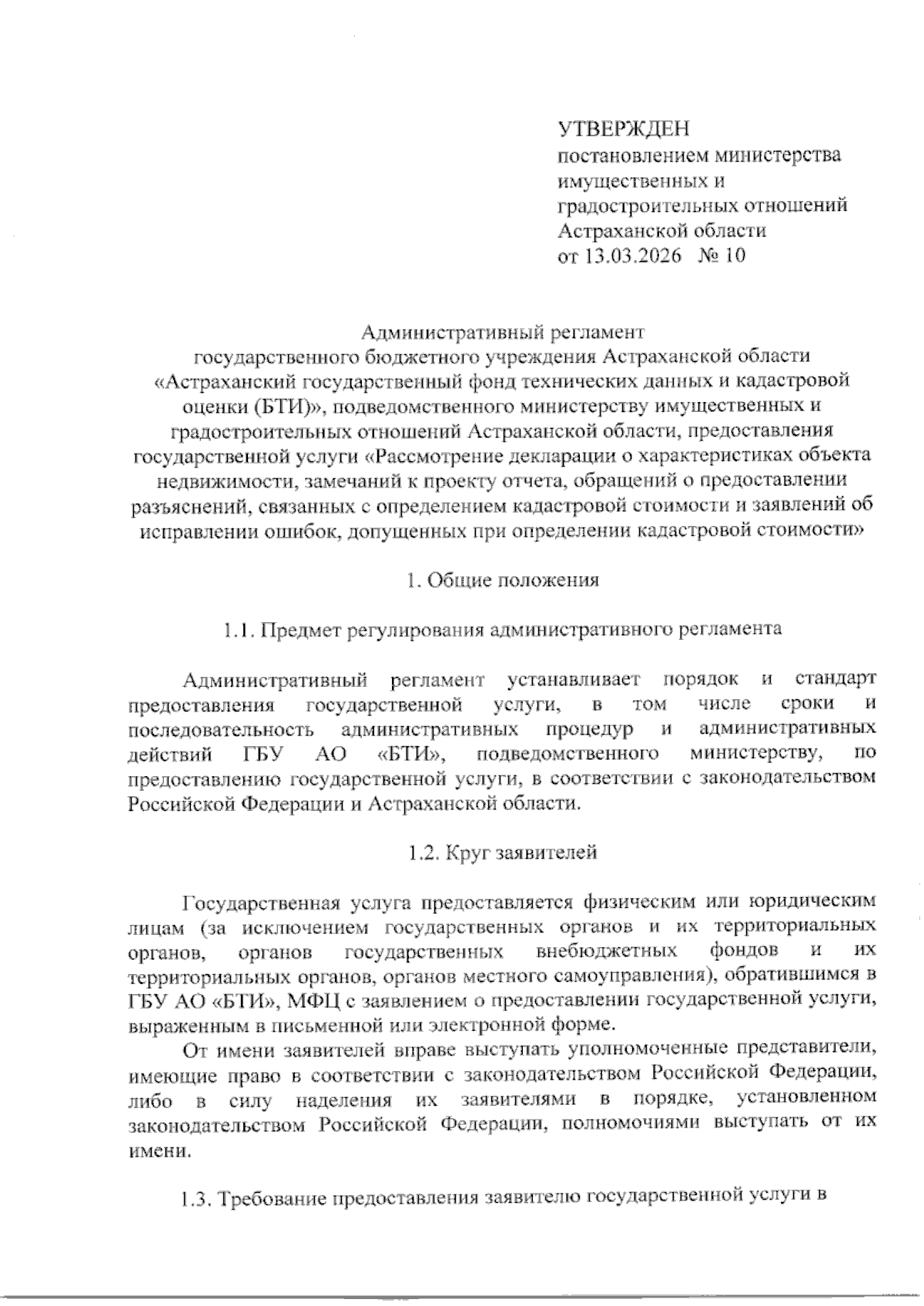 УТВЕРЖДЕН
постановлением министерства имущественных и градостроительных отношений Астраханской области
от 13.03.2026 № 10

Административный регламент
государственного бюджетного учреждения Астраханской области «Астраханский государственный фонд технических данных и кадастровой оценки (БТИ)», подведомственного министерству имущественных и градостроительных отношений Астраханской области, предоставления государственной услуги «Рассмотрение декларации о характеристиках объекта недвижимости, замечаний к проекту отчета, обращений о предоставлении разъяснений, связанных с определением кадастровой стоимости и заявлений об исправлении ошибок, допущенных при определении кадастровой стоимости»

1. Общие положения

1.1. Предмет регулирования административного регламента

Административный регламент устанавливает порядок и стандарт предоставления государственной услуги, в том числе сроки и последовательность административных процедур и административных действий ГБУ АО «БТИ», подведомственного министерству, по предоставлению государственной услуги, в соответствии с законодательством Российской Федерации и Астраханской области.

1.2. Круг заявителей

Государственная услуга предоставляется физическим или юридическим лицам (за исключением государственных органов и их территориальных органов, органов государственных внебюджетных фондов и их территориальных органов, органов местного самоуправления), обратившимся в ГБУ АО «БТИ», МФЦ с заявлением о предоставлении государственной услуги, выраженным в письменной или электронной форме.

От имени заявителей вправе выступать уполномоченные представители, имеющие право в соответствии с законодательством Российской Федерации, либо в силу наделения их заявителями в порядке, установленном законодательством Российской Федерации, полномочиями выступать от их имени.

1.3. Требование предоставления заявителю государственной услуги в